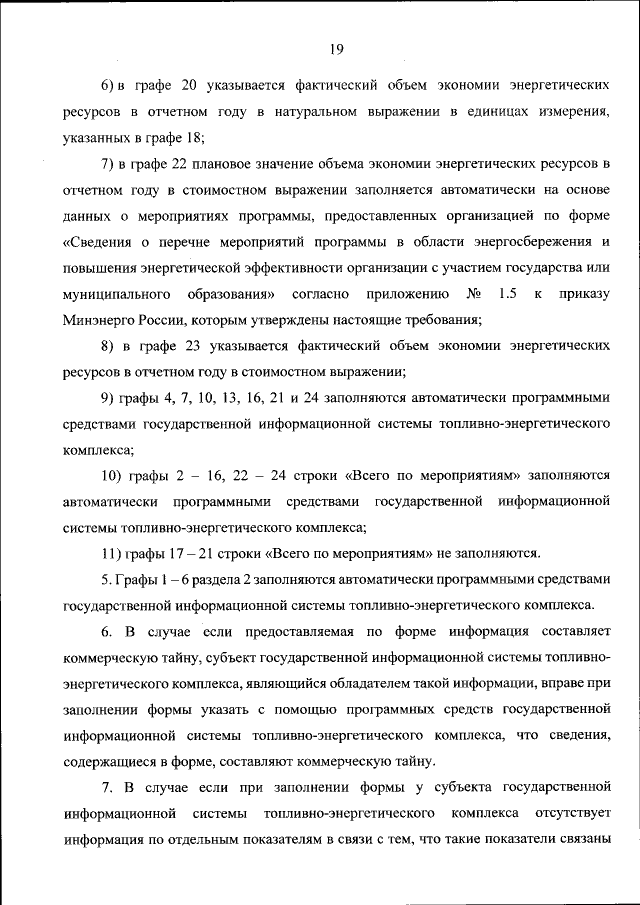 19

6) в графе 20 указывается фактический объем экономии энергетических ресурсов в отчетном году в натуральном выражении в единицах измерения, указанных в графе 18;

7) в графе 22 плановое значение объема экономии энергетических ресурсов в отчетном году в стоимостном выражении заполняется автоматически на основе данных о мероприятиях программы, предоставленных организацией по форме «Сведения о перечне мероприятий программы в области энергосбережения и повышения энергетической эффективности организации с участием государства или муниципального образования» согласно приложению № 1.5 к приказу Минэнерго России, которым утверждены настоящие требования;

8) в графе 23 указывается фактический объем экономии энергетических ресурсов в отчетном году в стоимостном выражении;

9) графы 4, 7, 10, 13, 16, 21 и 24 заполняются автоматически программными средствами государственной информационной системы топливно-энергетического комплекса;

10) графы 2 – 16, 22 – 24 строки «Всего по мероприятиям» заполняются автоматически программными средствами государственной информационной системы топливно-энергетического комплекса;

11) графы 17 – 21 строки «Всего по мероприятиям» не заполняются.

5. Графы 1 – 6 раздела 2 заполняются автоматически программными средствами государственной информационной системы топливно-энергетического комплекса.

6. В случае если предоставляемая по форме информация составляет коммерческую тайну, субъект государственной информационной системы топливно-энергетического комплекса, являющийся обладателем такой информации, вправе при заполнении формы указать с помощью программных средств государственной информационной системы топливно-энергетического комплекса, что сведения, содержащиеся в форме, составляют коммерческую тайну.

7. В случае если при заполнении формы у субъекта государственной информационной системы топливно-энергетического комплекса отсутствует информация по отдельным показателям в связи с тем, что такие показатели связаны